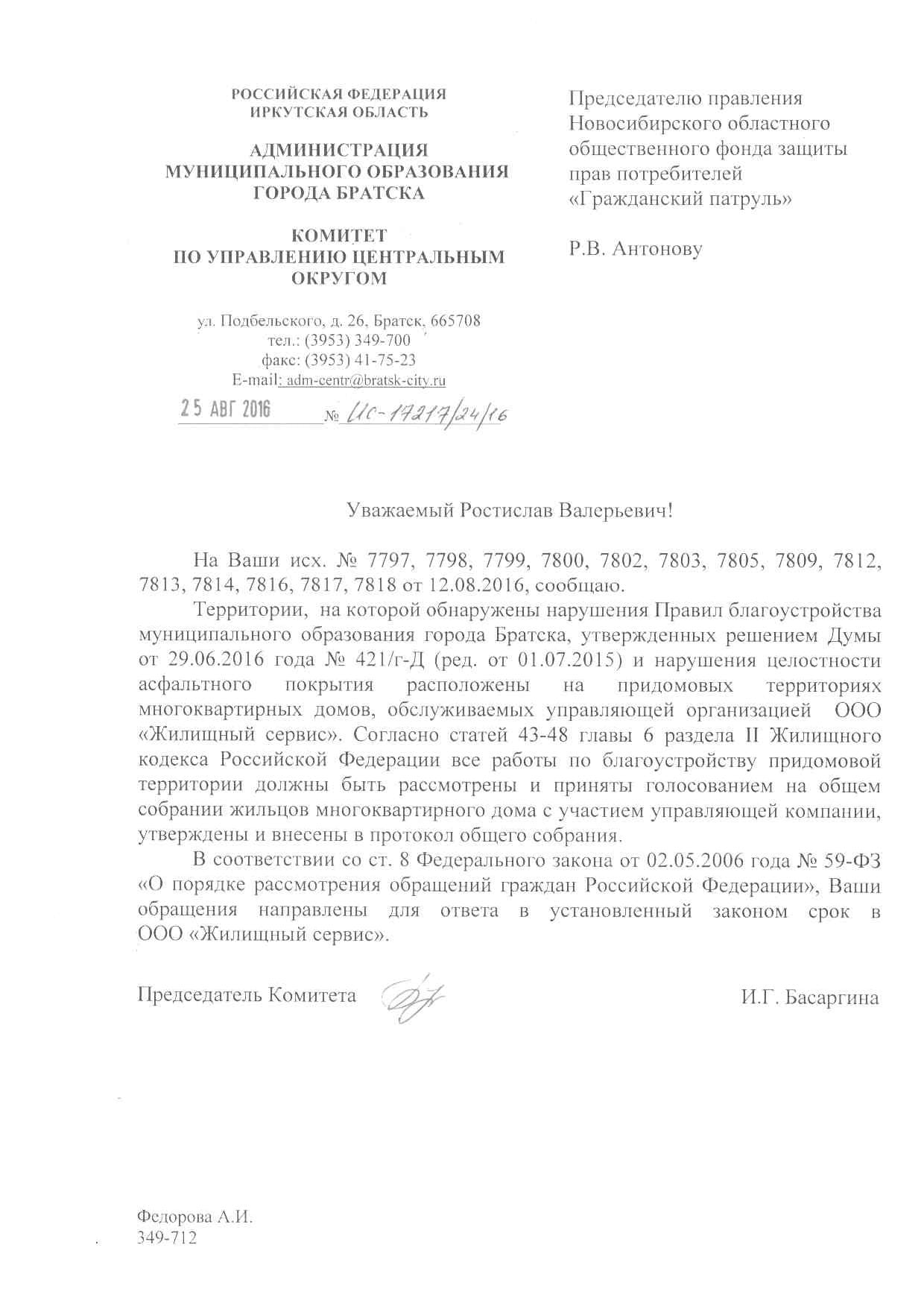 РОССИЙСКАЯ ФЕДЕРАЦИЯ
ИРКУТСКАЯ ОБЛАСТЬ

АДМИНИСТРАЦИЯ
МУНИЦИПАЛЬНОГО ОБРАЗОВАНИЯ
ГОРОДА БРАТСКА

КОМИТЕТ
ПО УПРАВЛЕНИЮ ЦЕНТРАЛЬНЫМ
ОКРУГОМ

ул. Подбельского, д. 26, Братск, 665708
тел.: (3953) 349-700
факс: (3953) 41-75-23
E-mail: adm-centr@bratsk-city.ru

25 АВГ 2016 № ИС-17217/24/16

Председателю правления Новосибирского областного общественного фонда защиты прав потребителей «Гражданский патруль»

Р.В. Антонову

Уважаемый Ростислав Валерьевич!

На Ваши исх. № 7797, 7798, 7799, 7800, 7802, 7803, 7805, 7809, 7812, 7813, 7814, 7816, 7817, 7818 от 12.08.2016, сообщаю.

Территории, на которой обнаружены нарушения Правил благоустройства муниципального образования города Братска, утвержденных решением Думы от 29.06.2016 года № 421/г-Д (ред. от 01.07.2015) и нарушения целостности асфальтного покрытия расположены на придомовых территориях многоквартирных домов, обслуживаемых управляющей организацией ООО «Жилищный сервис». Согласно статей 43-48 главы 6 раздела II Жилищного кодекса Российской Федерации все работы по благоустройству придомовой территории должны быть рассмотрены и приняты голосованием на общем собрании жильцов многоквартирного дома с участием управляющей компании, утверждены и внесены в протокол общего собрания.

В соответствии со ст. 8 Федерального закона от 02.05.2006 года № 59-ФЗ «О порядке рассмотрения обращений граждан Российской Федерации», Ваши обращения направлены для ответа в установленный законом срок в ООО «Жилищный сервис».

Председатель Комитета И.Г. Басаргина

Федорова А.И.
349-712